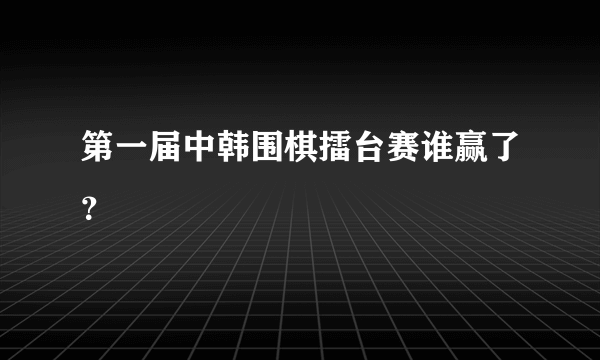 第一届中韩围棋擂台赛谁赢了?